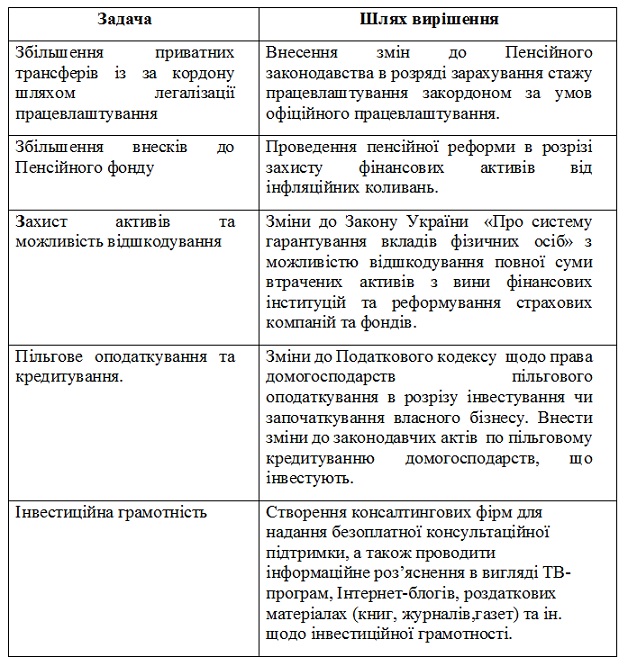 | Задача | Шлях вирішення |
|---|---|
| Збільшення приватних трансферів із за кордону шляхом легалізації працевлаштування | Внесення змін до Пенсійного законодавства в розряді зарахування стажу працевлаштування закордоном за умов офіційного працевлаштування. |
| Збільшення внесків до Пенсійного фонду | Проведення пенсійної реформи в розрізі захисту фінансових активів від інфляційних коливань. |
| Захист активів та можливість відшкодування | Зміни до Закону України «Про систему гарантування вкладів фізичних осіб» з можливістю відшкодування повної суми втрачених активів з вини фінансових інституцій та реформування страхових компаній та фондів. |
| Пільгове оподаткування та кредитування. | Зміни до Податкового кодексу щодо права домогосподарств пільгового оподаткування в розрізу інвестування чи започаткування власного бізнесу. Внести зміни до законодавчих актів по пільговому кредитуванню домогосподарств, що інвестують. |
| Інвестиційна грамотність | Створення консалтингових фірм для надання безоплатної консультаційної підтримки, а також проводити інформаційне роз'яснення в вигляді ТВ-програм, Інтернет-блогів, роздаткових матеріалах (книг, журналів,газет) та ін. щодо інвестиційної грамотності. |